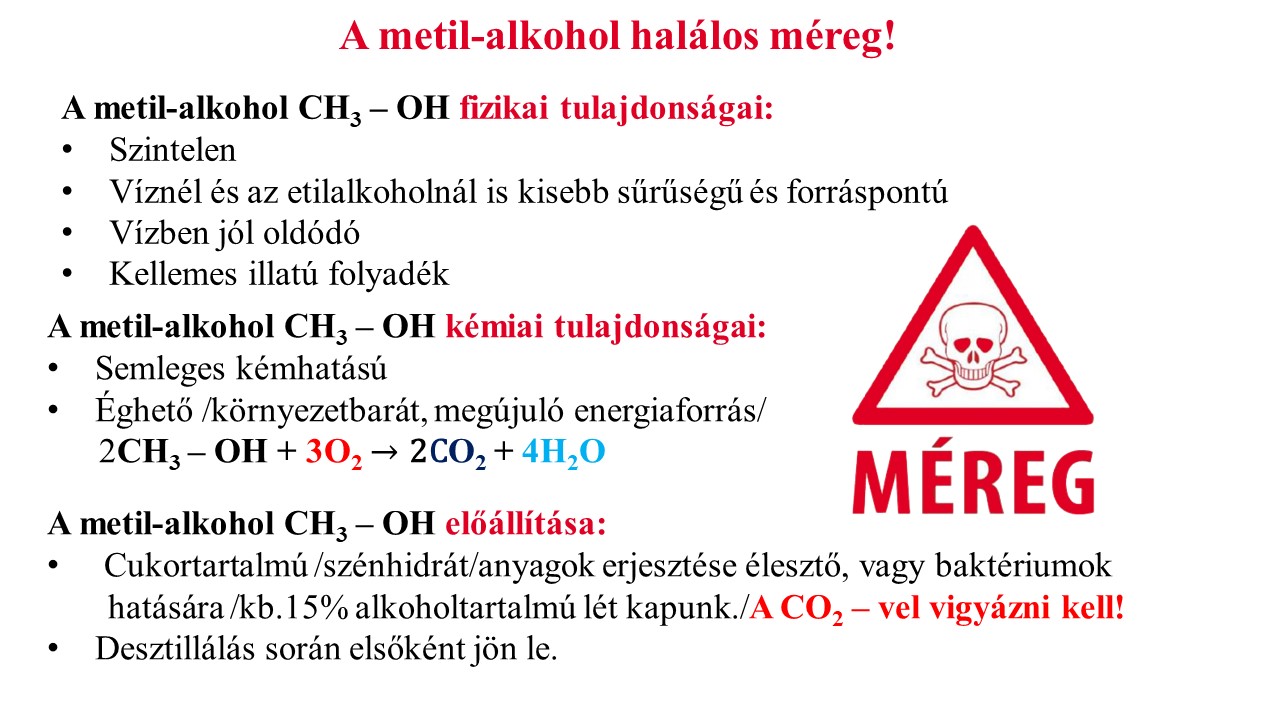 A metil-alkohol halálos méreg!

A metil-alkohol $CH_3 – OH$ fizikai tulajdonságai:
• Szintelen
• Víznél és az etilalkoholnál is kisebb sűrűségű és forráspontú
• Vízben jól oldódó
• Kellemes illatú folyadék

A metil-alkohol $CH_3 – OH$ kémiai tulajdonságai:
• Semleges kémhatású
• Éghető /környezetbarát, megújuló energiaforrás/
$2CH_3 – OH + 3O_2 \rightarrow 2CO_2 + 4H_2O$

MÉREG

A metil-alkohol $CH_3 – OH$ előállítása:
• Cukortartalmú /szénhidrát/anyagok erjesztése élesztő, vagy baktériumok hatására /kb.15% alkoholtartalmú lét kapunk./A $CO_2$ – vel vigyázni kell!
• Desztillálás során elsőként jön le.